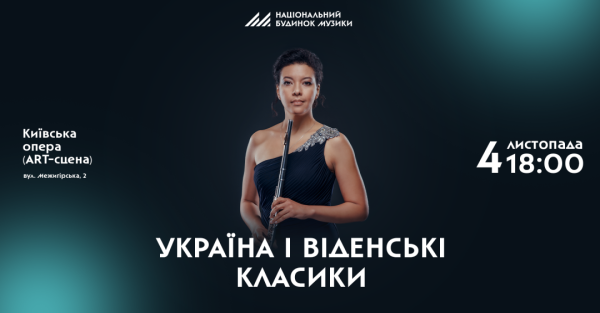 НАЦІОНАЛЬНИЙ БУДИНОК МУЗИКИ

Київська опера (ART-сцена)

вул. Межигірська, 2

4 листопада 18:00

УКРАЇНА І ВІДЕНСЬКІ КЛАСИКИ